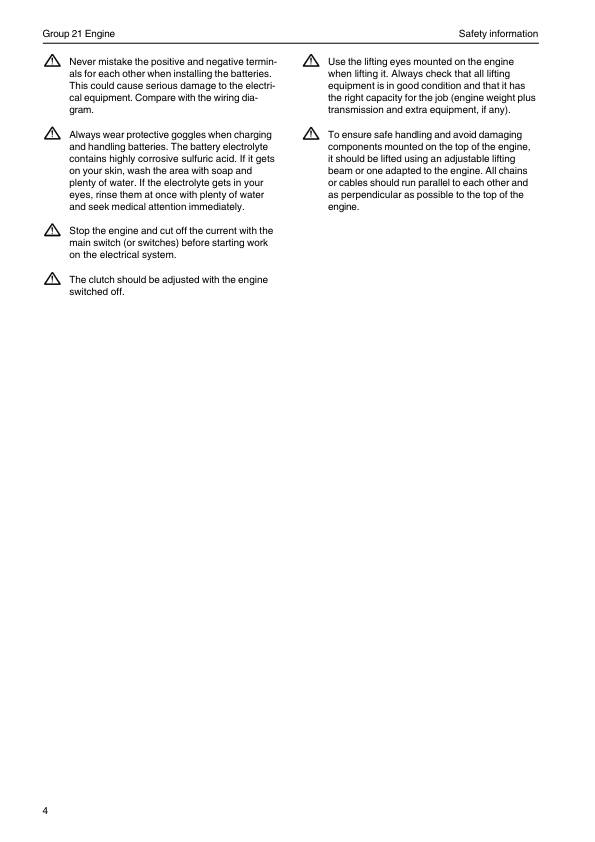 Group 21 Engine

Safety information

Never mistake the positive and negative terminals for each other when installing the batteries. This could cause serious damage to the electrical equipment. Compare with the wiring diagram.

Always wear protective goggles when charging and handling batteries. The battery electrolyte contains highly corrosive sulfuric acid. If it gets on your skin, wash the area with soap and plenty of water. If the electrolyte gets in your eyes, rinse them at once with plenty of water and seek medical attention immediately.

Stop the engine and cut off the current with the main switch (or switches) before starting work on the electrical system.

The clutch should be adjusted with the engine switched off.

Use the lifting eyes mounted on the engine when lifting it. Always check that all lifting equipment is in good condition and that it has the right capacity for the job (engine weight plus transmission and extra equipment, if any).

To ensure safe handling and avoid damaging components mounted on the top of the engine, it should be lifted using an adjustable lifting beam or one adapted to the engine. All chains or cables should run parallel to each other and as perpendicular as possible to the top of the engine.

4